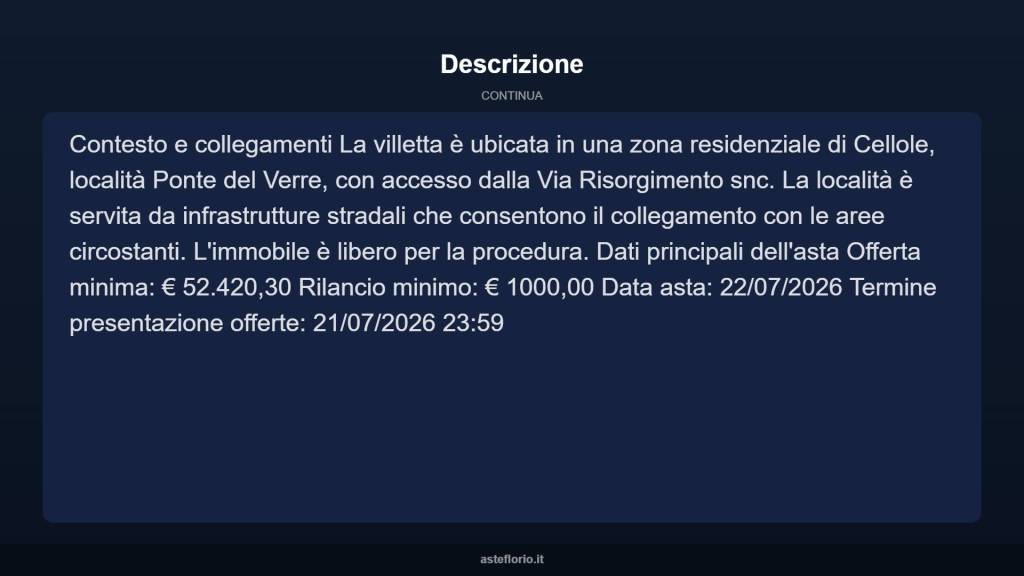 Descrizione

CONTINUA

Contesto e collegamenti La villetta è ubicata in una zona residenziale di Cellole, località Ponte del Verre, con accesso dalla Via Risorgimento snc. La località è servita da infrastrutture stradali che consentono il collegamento con le aree circostanti. L'immobile è libero per la procedura. Dati principali dell'asta Offerta minima: € 52.420,30 Rilancio minimo: € 1000,00 Data asta: 22/07/2026 Termine presentazione offerte: 21/07/2026 23:59

asteflorio.it